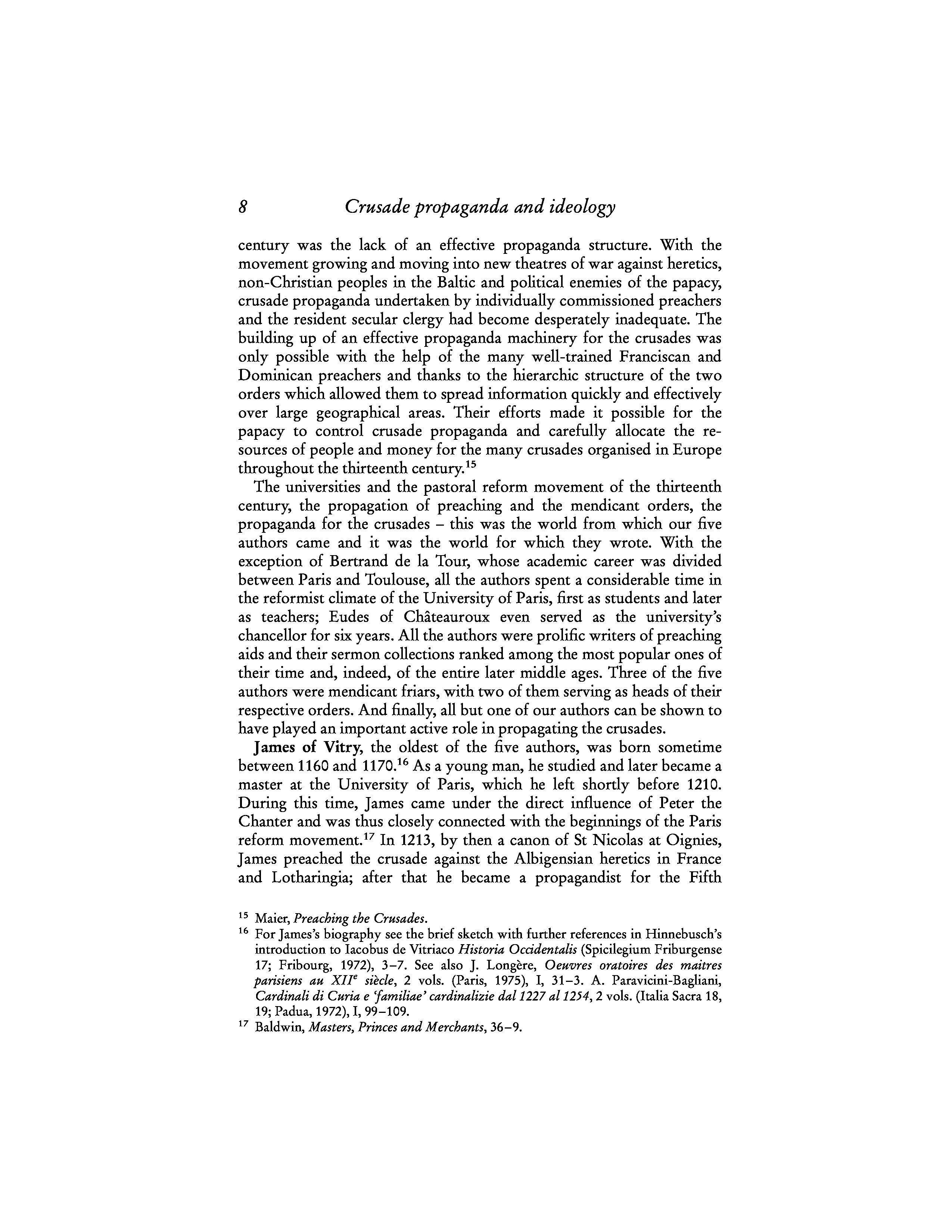 8 Crusade propaganda and ideology

century was the lack of an effective propaganda structure. With the movement growing and moving into new theatres of war against heretics, non-Christian peoples in the Baltic and political enemies of the papacy, crusade propaganda undertaken by individually commissioned preachers and the resident secular clergy had become desperately inadequate. The building up of an effective propaganda machinery for the crusades was only possible with the help of the many well-trained Franciscan and Dominican preachers and thanks to the hierarchic structure of the two orders which allowed them to spread information quickly and effectively over large geographical areas. Their efforts made it possible for the papacy to control crusade propaganda and carefully allocate the resources of people and money for the many crusades organised in Europe throughout the thirteenth century.$^{15}$

The universities and the pastoral reform movement of the thirteenth century, the propagation of preaching and the mendicant orders, the propaganda for the crusades – this was the world from which our five authors came and it was the world for which they wrote. With the exception of Bertrand de la Tour, whose academic career was divided between Paris and Toulouse, all the authors spent a considerable time in the reformist climate of the University of Paris, first as students and later as teachers; Eudes of Châteauroux even served as the university's chancellor for six years. All the authors were prolific writers of preaching aids and their sermon collections ranked among the most popular ones of their time and, indeed, of the entire later middle ages. Three of the five authors were mendicant friars, with two of them serving as heads of their respective orders. And finally, all but one of our authors can be shown to have played an important active role in propagating the crusades.

James of Vitry, the oldest of the five authors, was born sometime between 1160 and 1170.$^{16}$ As a young man, he studied and later became a master at the University of Paris, which he left shortly before 1210. During this time, James came under the direct influence of Peter the Chanter and was thus closely connected with the beginnings of the Paris reform movement.$^{17}$ In 1213, by then a canon of St Nicolas at Oignies, James preached the crusade against the Albigensian heretics in France and Lotharingia; after that he became a propagandist for the Fifth

$^{15}$ Maier, Preaching the Crusades.
$^{16}$ For James's biography see the brief sketch with further references in Hinnebusch's introduction to Iacobus de Vitriaco Historia Occidentalis (Spicilegium Friburgense 17; Fribourg, 1972), 3–7. See also J. Longère, Oeuvres oratoires des maitres parisiens au XII$^{e}$ siècle, 2 vols. (Paris, 1975), I, 31–3. A. Paravicini-Bagliani, Cardinali di Curia e 'familiae' cardinalizie dal 1227 al 1254, 2 vols. (Italia Sacra 18, 19; Padua, 1972), I, 99–109.
$^{17}$ Baldwin, Masters, Princes and Merchants, 36–9.